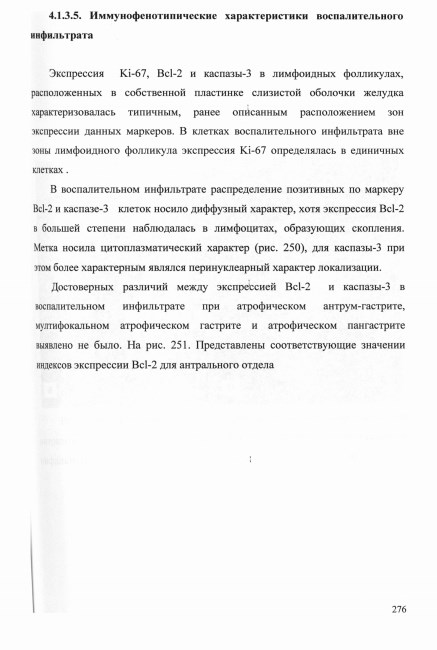 4.1.3.5. Иммунофенотипические характеристики воспалительного инфильтрата

Экспрессия Ki-67, Bcl-2 и каспазы-3 в лимфоидных фолликулах, расположенных в собственной пластинке слизистой оболочки желудка характеризовалась типичным, ранее описанным расположением зон экспрессии данных маркеров. В клетках воспалительного инфильтрата вне зоны лимфоидного фолликула экспрессия Ki-67 определялась в единичных клетках .

В воспалительном инфильтрате распределение позитивных по маркеру Bcl-2 и каспазе-3 клеток носило диффузный характер, хотя экспрессия Bcl-2 в большей степени наблюдалась в лимфоцитах, образующих скопления. Метка носила цитоплазматический характер (рис. 250), для каспазы-3 при этом более характерным являлся перинуклеарный характер локализации.

Достоверных различий между экспрессией Bcl-2 и каспазы-3 в воспалительном инфильтрате при атрофическом антрум-гастрите, мултифокальном атрофическом гастрите и атрофическом пангастрите выявлено не было. На рис. 251. Представлены соответствующие значении индексов экспрессии Bcl-2 для антрального отдела

276